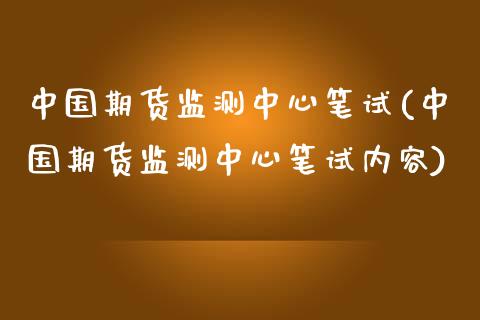 中国期货监测中心笔试(中国期货监测中心笔试内容)